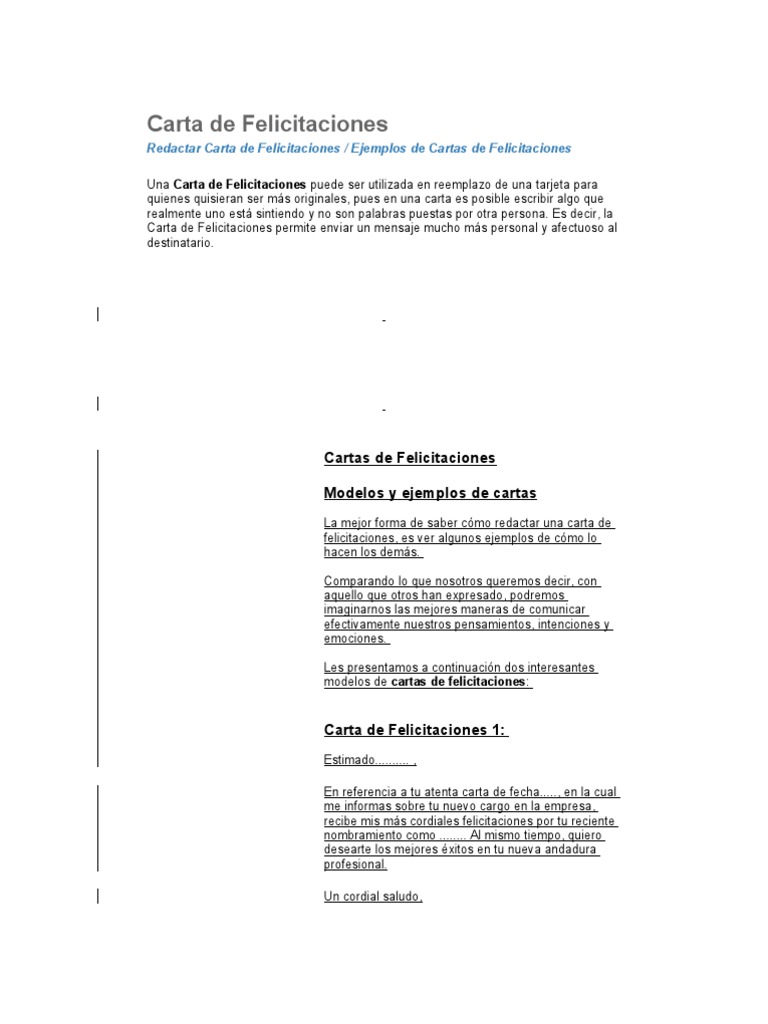 Carta de Felicitaciones

Redactar Carta de Felicitaciones / Ejemplos de Cartas de Felicitaciones

Una Carta de Felicitaciones puede ser utilizada en reemplazo de una tarjeta para quienes quisieran ser más originales, pues en una carta es posible escribir algo que realmente uno está sintiendo y no son palabras puestas por otra persona. Es decir, la Carta de Felicitaciones permite enviar un mensaje mucho más personal y afectuoso al destinatario.

Cartas de Felicitaciones

Modelos y ejemplos de cartas

La mejor forma de saber cómo redactar una carta de felicitaciones, es ver algunos ejemplos de cómo lo hacen los demás.

Comparando lo que nosotros queremos decir, con aquello que otros han expresado, podremos imaginarnos las mejores maneras de comunicar efectivamente nuestros pensamientos, intenciones y emociones.

Les presentamos a continuación dos interesantes modelos de cartas de felicitaciones:

Carta de Felicitaciones 1:

Estimado.......... ,

En referencia a tu atenta carta de fecha....., en la cual me informas sobre tu nuevo cargo en la empresa, recibe mis más cordiales felicitaciones por tu reciente nombramiento como ........ Al mismo tiempo, quiero desearte los mejores éxitos en tu nueva andadura profesional.

Un cordial saludo,